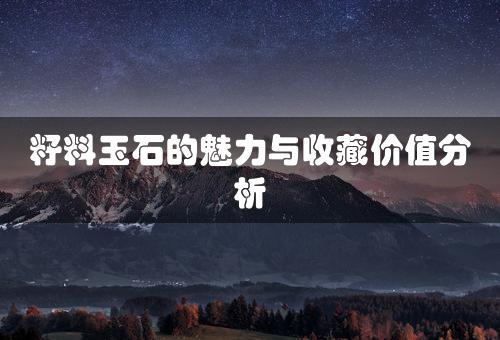 籽料玉石的魅力与收藏价值分析